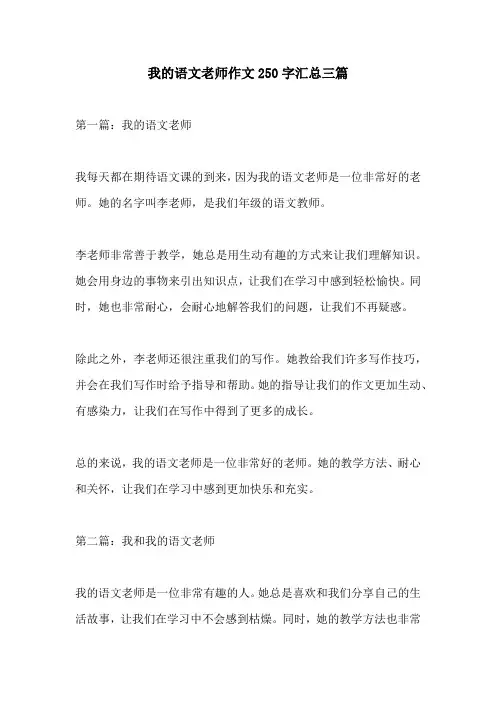 我的语文老师作文 250 字汇总三篇

第一篇：我的语文老师

我每天都在期待语文课的到来，因为我的语文老师是一位非常好的老师。她的名字叫李老师，是我们年级的语文教师。

李老师非常善于教学，她总是用生动有趣的方式来让我们理解知识。她会用身边的事物来引出知识点，让我们在学习中感到轻松愉快。同时，她也非常耐心，会耐心地解答我们的问题，让我们不再疑惑。

除此之外，李老师还很注重我们的写作。她教给我们许多写作技巧，并会在我们写作时给予指导和帮助。她的指导让我们的作文更加生动、有感染力，让我们在写作中得到了更多的成长。

总的来说，我的语文老师是一位非常好的老师。她的教学方法、耐心和关怀，让我们在学习中感到更加快乐和充实。

第二篇：我和我的语文老师

我的语文老师是一位非常有趣的人。她总是喜欢和我们分享自己的生活故事，让我们在学习中不会感到枯燥。同时，她的教学方法也非常